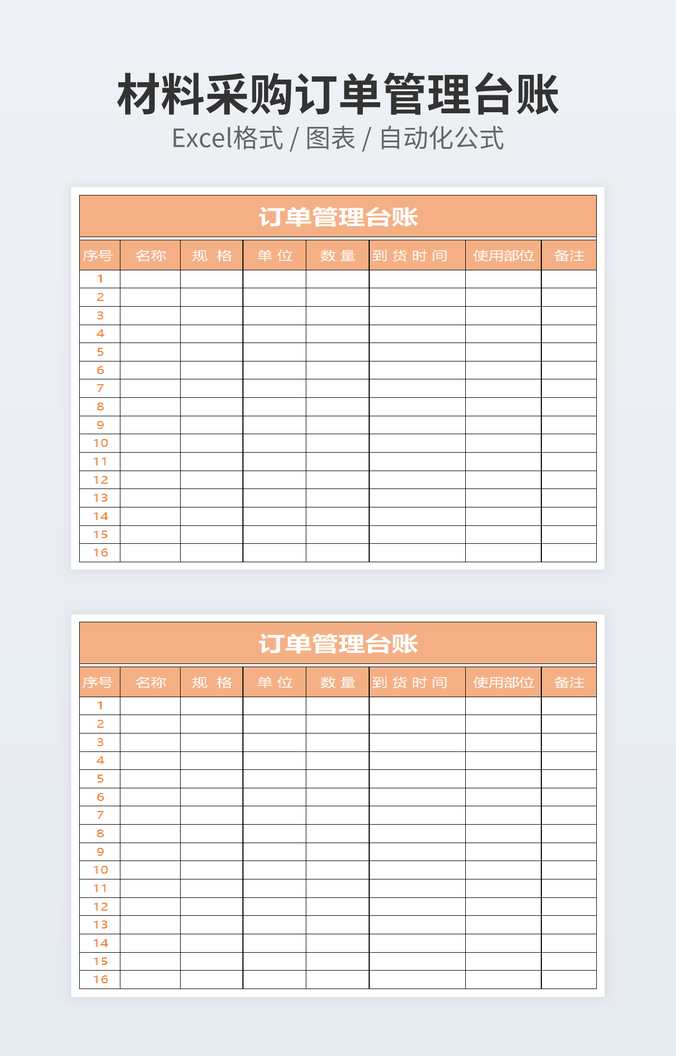 材料采购订单管理台账

Excel格式 / 图表 / 自动化公式

订单管理台账

| 序号 | 名称 | 规 格 | 单 位 | 数 量 | 到 货 时 间 | 使用部位 | 备注 |
|---|---|---|---|---|---|---|---|
| 1 | | | | | | | |
| 2 | | | | | | | |
| 3 | | | | | | | |
| 4 | | | | | | | |
| 5 | | | | | | | |
| 6 | | | | | | | |
| 7 | | | | | | | |
| 8 | | | | | | | |
| 9 | | | | | | | |
| 10 | | | | | | | |
| 11 | | | | | | | |
| 12 | | | | | | | |
| 13 | | | | | | | |
| 14 | | | | | | | |
| 15 | | | | | | | |
| 16 | | | | | | | |

订单管理台账

| 序号 | 名称 | 规 格 | 单 位 | 数 量 | 到 货 时 间 | 使用部位 | 备注 |
|---|---|---|---|---|---|---|---|
| 1 | | | | | | | |
| 2 | | | | | | | |
| 3 | | | | | | | |
| 4 | | | | | | | |
| 5 | | | | | | | |
| 6 | | | | | | | |
| 7 | | | | | | | |
| 8 | | | | | | | |
| 9 | | | | | | | |
| 10 | | | | | | | |
| 11 | | | | | | | |
| 12 | | | | | | | |
| 13 | | | | | | | |
| 14 | | | | | | | |
| 15 | | | | | | | |
| 16 | | | | | | | |